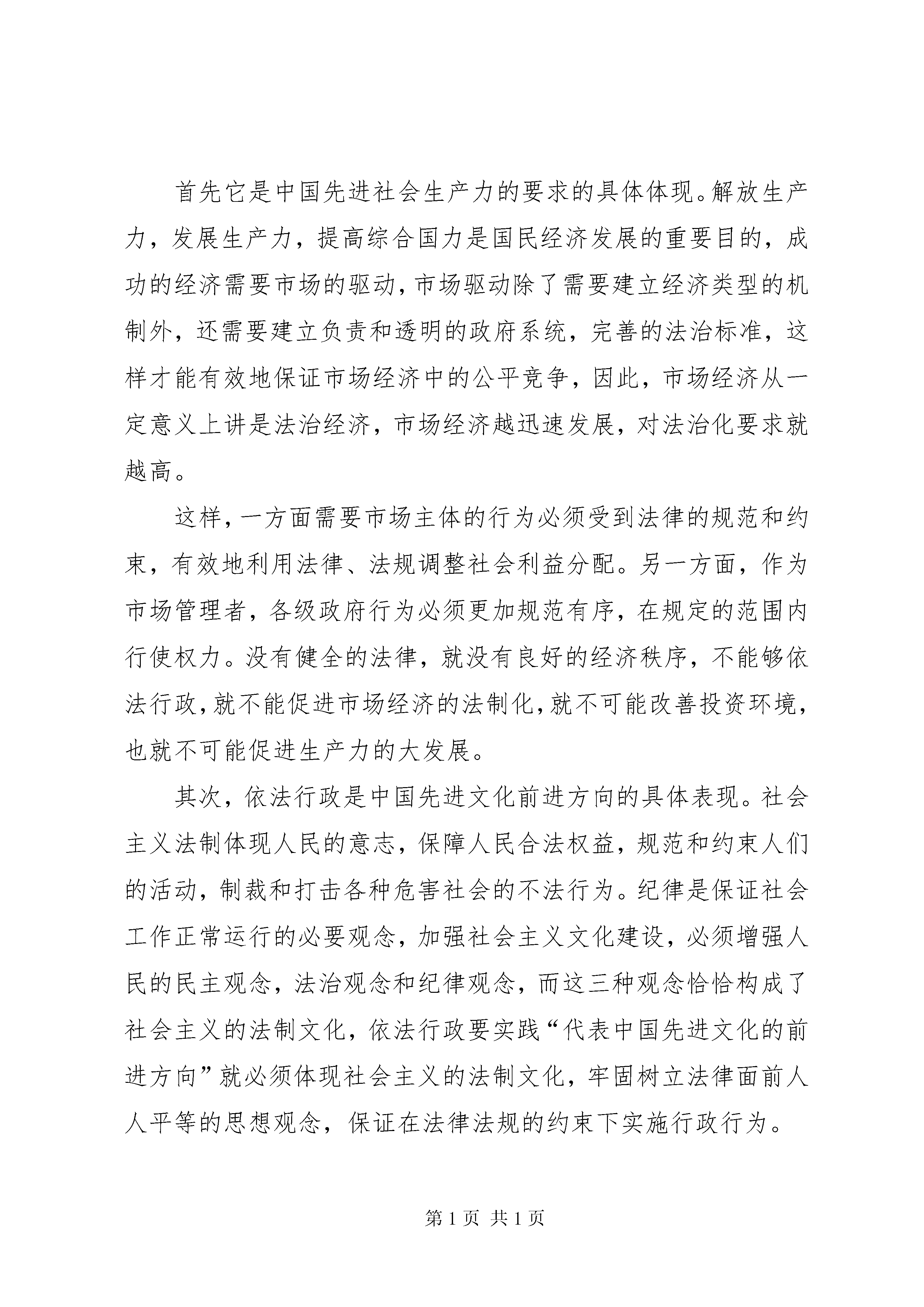 首先它是中国先进社会生产力的要求的具体体现。解放生产力，发展生产力，提高综合国力是国民经济发展的重要目的，成功的经济需要市场的驱动，市场驱动除了需要建立经济类型的机制外，还需要建立负责和透明的政府系统，完善的法治标准，这样才能有效地保证市场经济中的公平竞争，因此，市场经济从一定意义上讲是法治经济，市场经济越迅速发展，对法治化要求就越高。

这样，一方面需要市场主体的行为必须受到法律的规范和约束，有效地利用法律、法规调整社会利益分配。另一方面，作为市场管理者，各级政府行为必须更加规范有序，在规定的范围内行使权力。没有健全的法律，就没有良好的经济秩序，不能够依法行政，就不能促进市场经济的法制化，就不可能改善投资环境，也就不可能促进生产力的大发展。

其次，依法行政是中国先进文化前进方向的具体表现。社会主义法制体现人民的意志，保障人民合法权益，规范和约束人们的活动，制裁和打击各种危害社会的不法行为。纪律是保证社会工作正常运行的必要观念，加强社会主义文化建设，必须增强人民的民主观念，法治观念和纪律观念，而这三种观念恰恰构成了社会主义的法制文化，依法行政要实践“代表中国先进文化的前进方向”就必须体现社会主义的法制文化，牢固树立法律面前人人平等的思想观念，保证在法律法规的约束下实施行政行为。

第 1 页 共 1 页